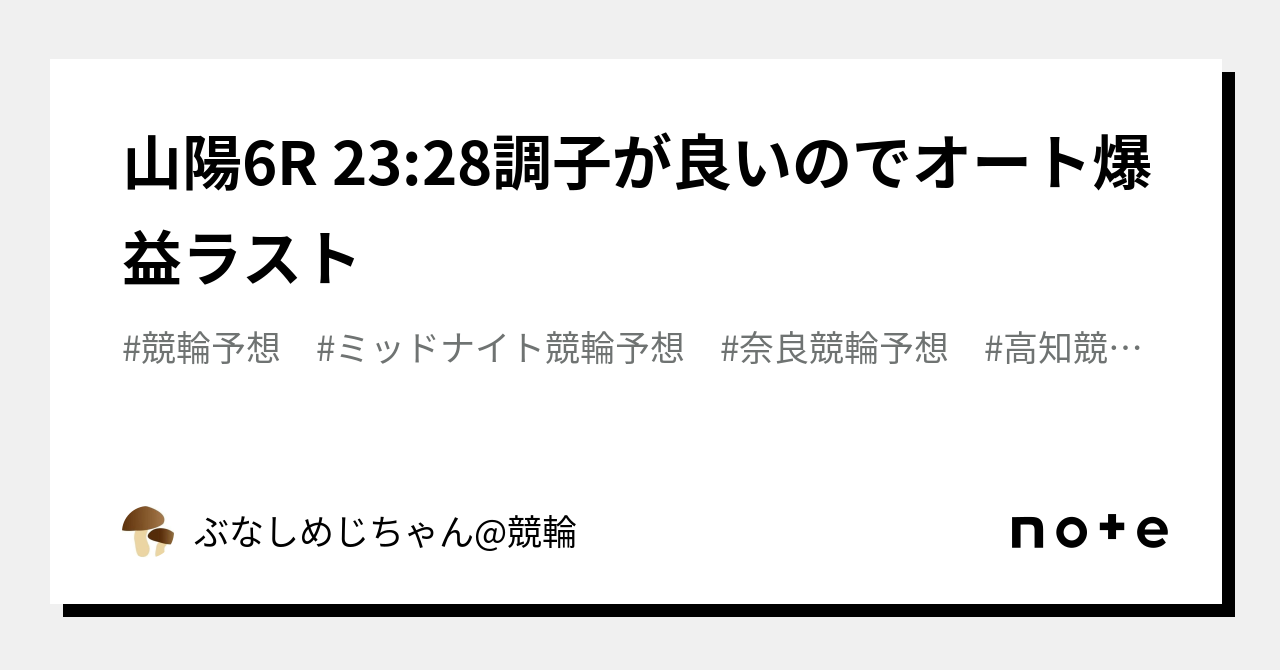 山陽6R 23:28調子が良いのでオート爆益ラスト

#競輪予想　#ミッドナイト競輪予想　#奈良競輪予想　#高知競…

ぶなしめじちゃん@競輪

note